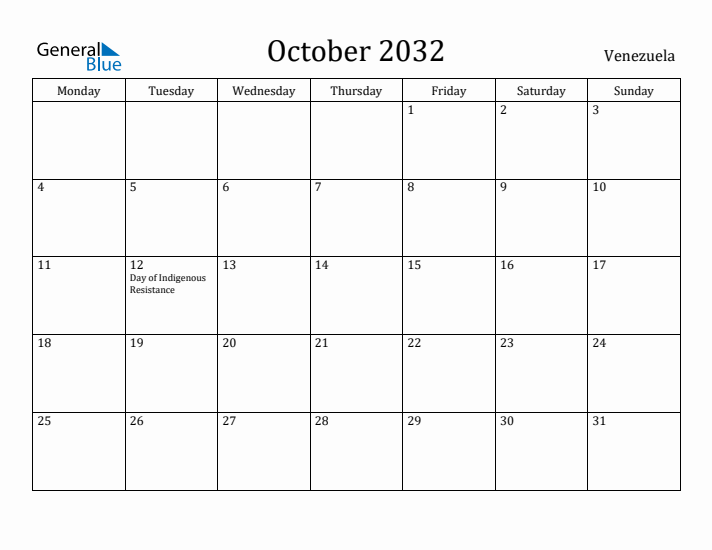 General Blue

October 2032

Venezuela

| Monday | Tuesday | Wednesday | Thursday | Friday | Saturday | Sunday |
|---|---|---|---|---|---|---|
| | | | | 1 | 2 | 3 |
| 4 | 5 | 6 | 7 | 8 | 9 | 10 |
| 11 | 12 Day of Indigenous Resistance | 13 | 14 | 15 | 16 | 17 |
| 18 | 19 | 20 | 21 | 22 | 23 | 24 |
| 25 | 26 | 27 | 28 | 29 | 30 | 31 |